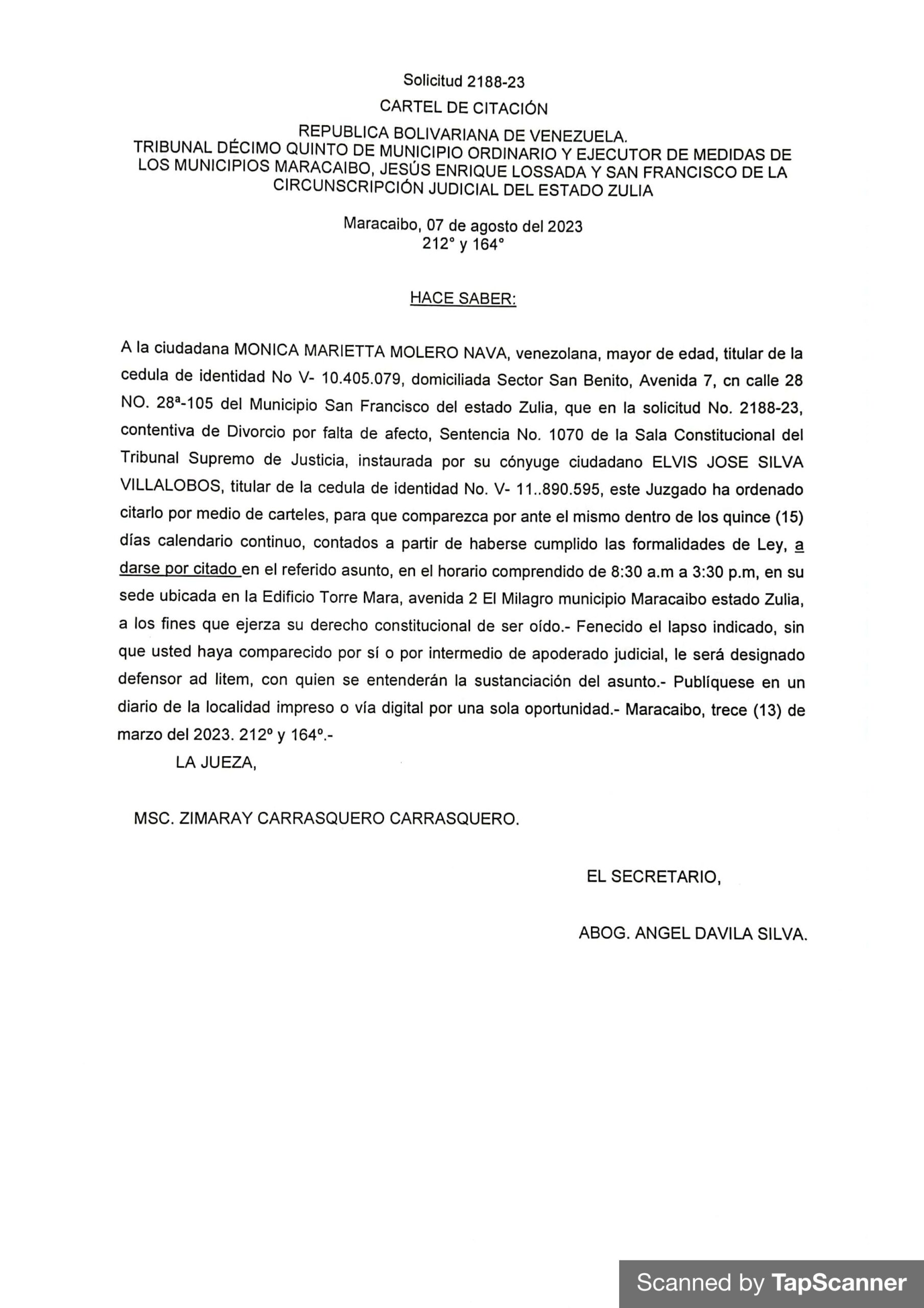 Solicitud 2188-23

CARTEL DE CITACIÓN

REPUBLICA BOLIVARIANA DE VENEZUELA.
TRIBUNAL DÉCIMO QUINTO DE MUNICIPIO ORDINARIO Y EJECUTOR DE MEDIDAS DE LOS MUNICIPIOS MARACAIBO, JESÚS ENRIQUE LOSSADA Y SAN FRANCISCO DE LA CIRCUNSCRIPCIÓN JUDICIAL DEL ESTADO ZULIA

Maracaibo, 07 de agosto del 2023
212° y 164°

HACE SABER:

A la ciudadana MONICA MARIETTA MOLERO NAVA, venezolana, mayor de edad, titular de la cedula de identidad No V- 10.405.079, domiciliada Sector San Benito, Avenida 7, cn calle 28 NO. 28ª-105 del Municipio San Francisco del estado Zulia, que en la solicitud No. 2188-23, contentiva de Divorcio por falta de afecto, Sentencia No. 1070 de la Sala Constitucional del Tribunal Supremo de Justicia, instaurada por su cónyuge ciudadano ELVIS JOSE SILVA VILLALOBOS, titular de la cedula de identidad No. V- 11..890.595, este Juzgado ha ordenado citarlo por medio de carteles, para que comparezca por ante el mismo dentro de los quince (15) días calendario continuo, contados a partir de haberse cumplido las formalidades de Ley, a darse por citado en el referido asunto, en el horario comprendido de 8:30 a.m a 3:30 p.m, en su sede ubicada en la Edificio Torre Mara, avenida 2 El Milagro municipio Maracaibo estado Zulia, a los fines que ejerza su derecho constitucional de ser oído.- Fenecido el lapso indicado, sin que usted haya comparecido por sí o por intermedio de apoderado judicial, le será designado defensor ad litem, con quien se entenderán la sustanciación del asunto.- Publíquese en un diario de la localidad impreso o vía digital por una sola oportunidad.- Maracaibo, trece (13) de marzo del 2023. 212º y 164º.-

LA JUEZA,

MSC. ZIMARAY CARRASQUERO CARRASQUERO.

EL SECRETARIO,

ABOG. ANGEL DAVILA SILVA.

Scanned by TapScanner